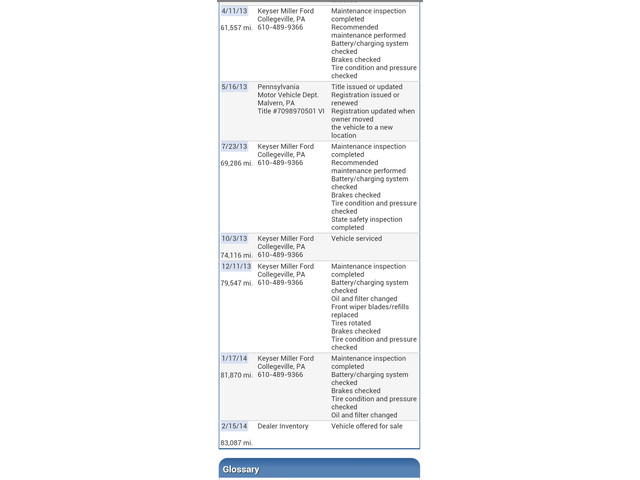 | | | |
|---|---|---|
| 4/11/13 61,557 mi. | Keyser Miller Ford Collegeville, PA 610-489-9366 | Maintenance inspection completed Recommended maintenance performed Battery/charging system checked Brakes checked Tire condition and pressure checked |
| 5/16/13 | Pennsylvania Motor Vehicle Dept. Malvern, PA Title #7098970501 VI | Title issued or updated Registration issued or renewed Registration updated when owner moved the vehicle to a new location |
| 7/23/13 69,286 mi. | Keyser Miller Ford Collegeville, PA 610-489-9366 | Maintenance inspection completed Recommended maintenance performed Battery/charging system checked Brakes checked Tire condition and pressure checked State safety inspection completed |
| 10/3/13 74,116 mi. | Keyser Miller Ford Collegeville, PA 610-489-9366 | Vehicle serviced |
| 12/11/13 79,547 mi. | Keyser Miller Ford Collegeville, PA 610-489-9366 | Maintenance inspection completed Battery/charging system checked Oil and filter changed Front wiper blades/refills replaced Tires rotated Brakes checked Tire condition and pressure checked |
| 1/17/14 81,870 mi. | Keyser Miller Ford Collegeville, PA 610-489-9366 | Maintenance inspection completed Battery/charging system checked Brakes checked Tire condition and pressure checked Oil and filter changed |
| 2/15/14 83,087 mi. | Dealer Inventory | Vehicle offered for sale |

Glossary